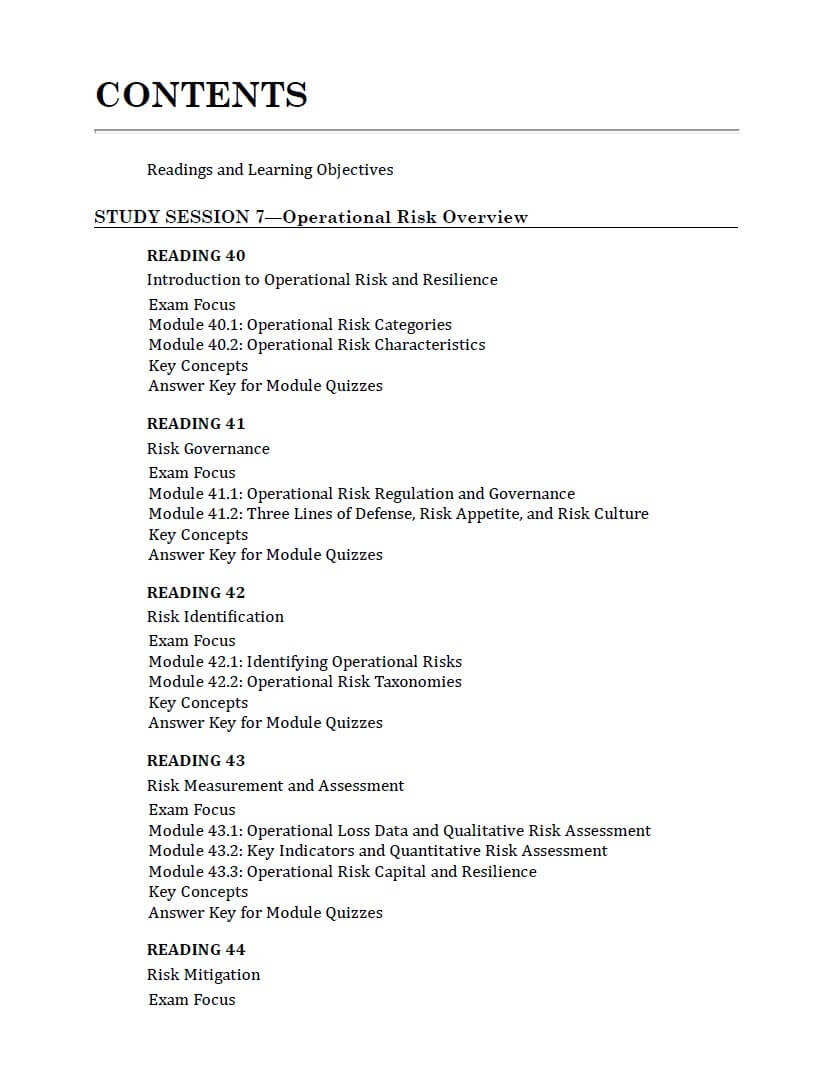 CONTENTS

Readings and Learning Objectives

STUDY SESSION 7—Operational Risk Overview

READING 40
Introduction to Operational Risk and Resilience
Exam Focus
Module 40.1: Operational Risk Categories
Module 40.2: Operational Risk Characteristics
Key Concepts
Answer Key for Module Quizzes

READING 41
Risk Governance
Exam Focus
Module 41.1: Operational Risk Regulation and Governance
Module 41.2: Three Lines of Defense, Risk Appetite, and Risk Culture
Key Concepts
Answer Key for Module Quizzes

READING 42
Risk Identification
Exam Focus
Module 42.1: Identifying Operational Risks
Module 42.2: Operational Risk Taxonomies
Key Concepts
Answer Key for Module Quizzes

READING 43
Risk Measurement and Assessment
Exam Focus
Module 43.1: Operational Loss Data and Qualitative Risk Assessment
Module 43.2: Key Indicators and Quantitative Risk Assessment
Module 43.3: Operational Risk Capital and Resilience
Key Concepts
Answer Key for Module Quizzes

READING 44
Risk Mitigation
Exam Focus